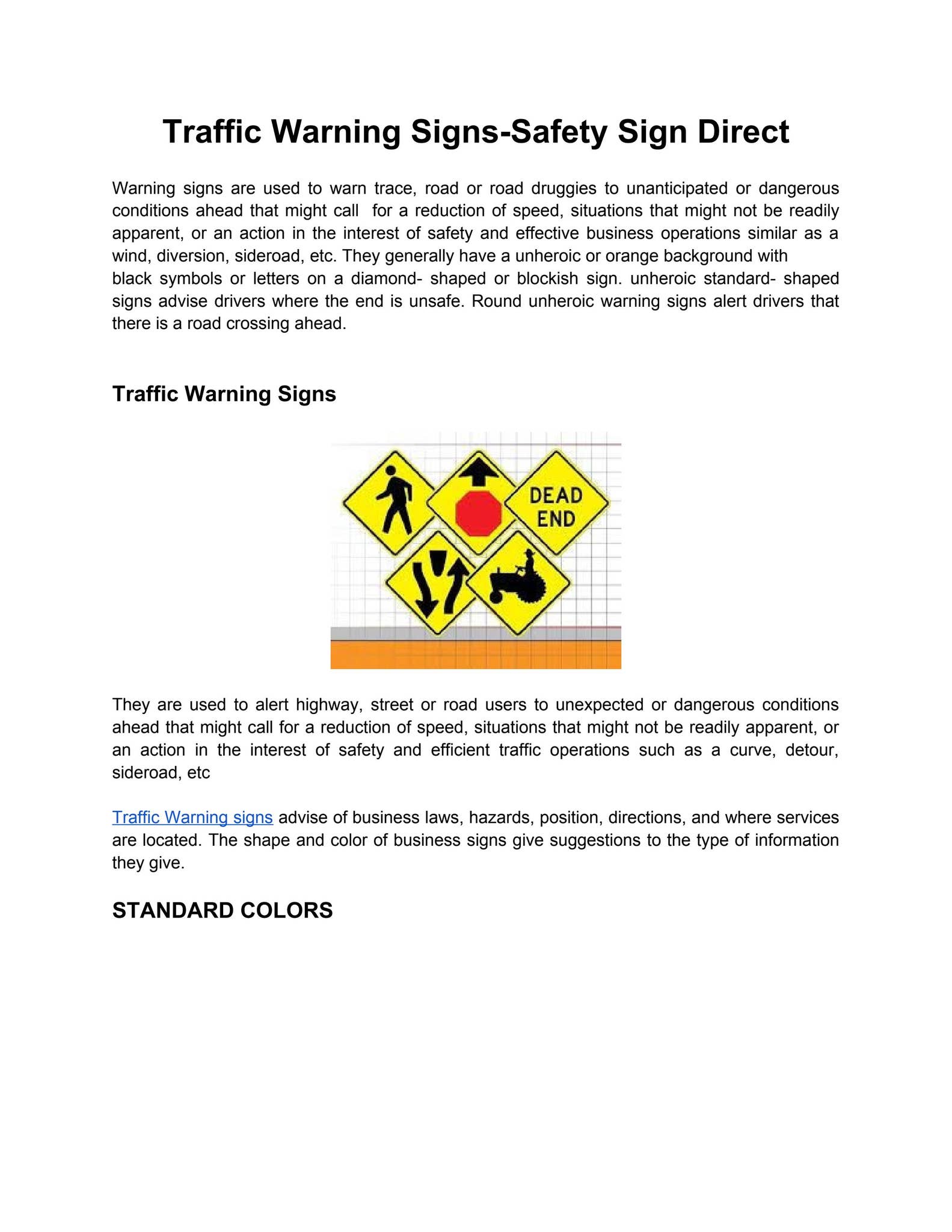 Traffic Warning Signs-Safety Sign Direct

Warning signs are used to warn trace, road or road druggies to unanticipated or dangerous conditions ahead that might call for a reduction of speed, situations that might not be readily apparent, or an action in the interest of safety and effective business operations similar as a wind, diversion, sideroad, etc. They generally have a unheroic or orange background with black symbols or letters on a diamond- shaped or blockish sign. unheroic standard- shaped signs advise drivers where the end is unsafe. Round unheroic warning signs alert drivers that there is a road crossing ahead.

Traffic Warning Signs

DEAD END

They are used to alert highway, street or road users to unexpected or dangerous conditions ahead that might call for a reduction of speed, situations that might not be readily apparent, or an action in the interest of safety and efficient traffic operations such as a curve, detour, sideroad, etc

Traffic Warning signs advise of business laws, hazards, position, directions, and where services are located. The shape and color of business signs give suggestions to the type of information they give.

STANDARD COLORS